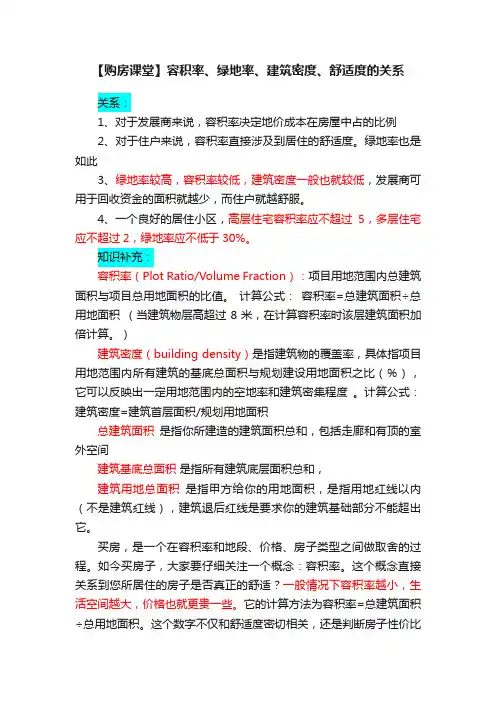 【购房课堂】容积率、绿地率、建筑密度、舒适度的关系

关系：

1、对于发展商来说，容积率决定地价成本在房屋中占的比例

2、对于住户来说，容积率直接涉及到居住的舒适度。绿地率也是如此

3、绿地率较高，容积率较低，建筑密度一般也就较低，发展商可用于回收资金的面积就越少，而住户就越舒服。

4、一个良好的居住小区，高层住宅容积率应不超过 5，多层住宅应不超过 2，绿地率应不低于 30%。

知识补充：

容积率（Plot Ratio/Volume Fraction）：项目用地范围内总建筑面积与项目总用地面积的比值。 计算公式： 容积率=总建筑面积÷总用地面积 （当建筑物层高超过 8 米，在计算容积率时该层建筑面积加倍计算。）

建筑密度（building density）是指建筑物的覆盖率，具体指项目用地范围内所有建筑的基底总面积与规划建设用地面积之比（%），它可以反映出一定用地范围内的空地率和建筑密集程度 。计算公式：建筑密度=建筑首层面积/规划用地面积

总建筑面积 是指你所建造的建筑面积总和，包括走廊和有顶的室外空间

建筑基底总面积 是指所有建筑底层面积总和，

建筑用地总面积 是指甲方给你的用地面积，是指用地红线以内（不是建筑红线），建筑退后红线是要求你的建筑基础部分不能超出它。

买房，是一个在容积率和地段、价格、房子类型之间做取舍的过程。如今买房子，大家要仔细关注一个概念：容积率。这个概念直接关系到您所居住的房子是否真正的舒适？一般情况下容积率越小，生活空间越大，价格也就更贵一些。它的计算方法为容积率=总建筑面积÷总用地面积。这个数字不仅和舒适度密切相关，还是判断房子性价比